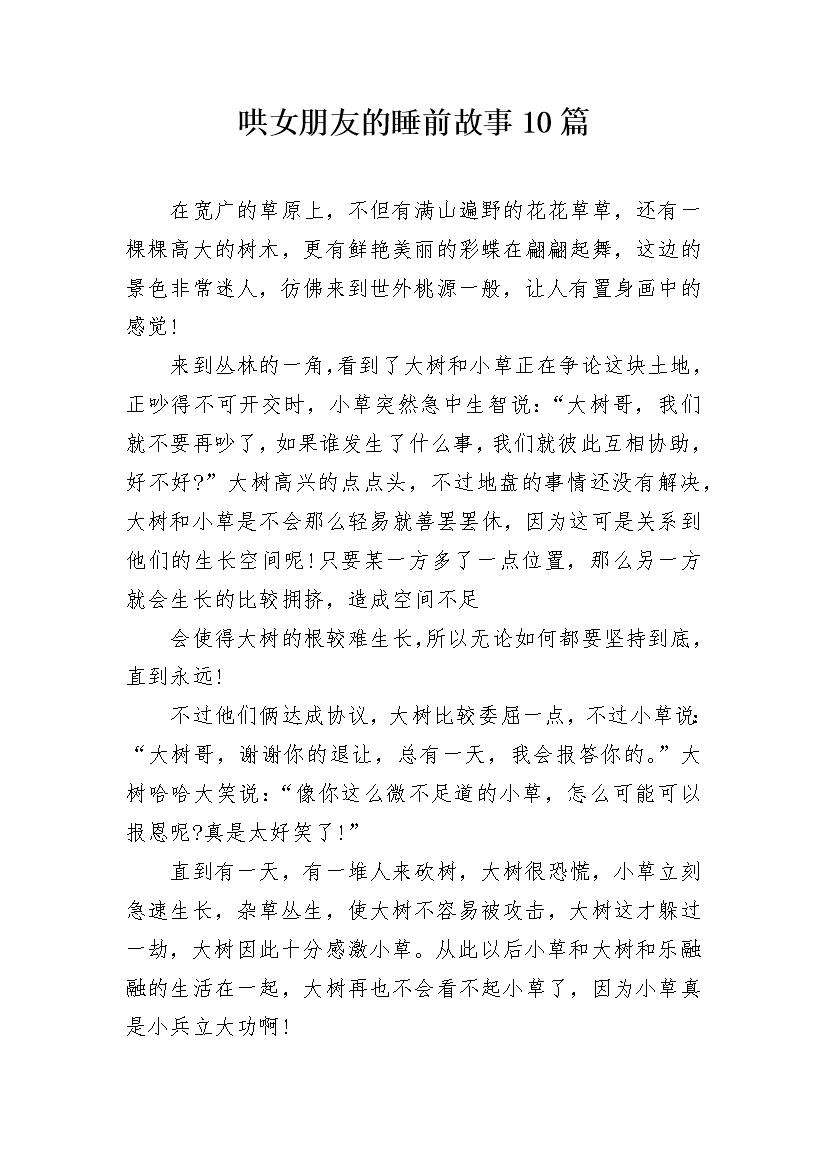 哄女朋友的睡前故事10篇

在宽广的草原上，不但有满山遍野的花花草草，还有一棵棵高大的树木，更有鲜艳美丽的彩蝶在翩翩起舞，这边的景色非常迷人，彷佛来到世外桃源一般，让人有置身画中的感觉！

来到丛林的一角，看到了大树和小草正在争论这块土地，正吵得不可开交时，小草突然急中生智说：“大树哥，我们就不要再吵了，如果谁发生了什么事，我们就彼此互相协助，好不好?”大树高兴的点点头，不过地盘的事情还没有解决，大树和小草是不会那么轻易就善罢罢休，因为这可是关系到他们的生长空间呢！只要某一方多了一点位置，那么另一方就会生长的比较拥挤，造成空间不足

会使得大树的根较难生长，所以无论如何都要坚持到底，直到永远！

不过他们俩达成协议，大树比较委屈一点，不过小草说：“大树哥，谢谢你的退让，总有一天，我会报答你的。”大树哈哈大笑说：“像你这么微不足道的小草，怎么可能可以报恩呢?真是太好笑了！”

直到有一天，有一堆人来砍树，大树很恐慌，小草立刻急速生长，杂草丛生，使大树不容易被攻击，大树这才躲过一劫，大树因此十分感激小草。从此以后小草和大树和乐融融的生活在一起，大树再也不会看不起小草了，因为小草真是小兵立大功啊！